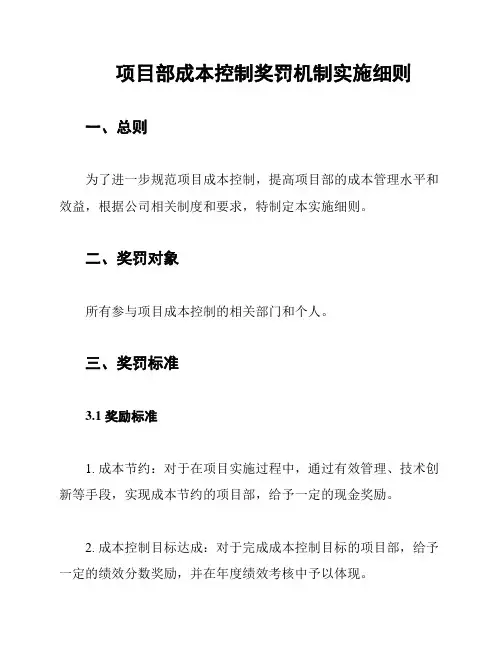 项目部成本控制奖罚机制实施细则

一、总则

为了进一步规范项目成本控制，提高项目部的成本管理水平和效益，根据公司相关制度和要求，特制定本实施细则。

二、奖罚对象

所有参与项目成本控制的相关部门和个人。

三、奖罚标准

3.1 奖励标准

1. 成本节约：对于在项目实施过程中，通过有效管理、技术创新等手段，实现成本节约的项目部，给予一定的现金奖励。

2. 成本控制目标达成：对于完成成本控制目标的项目部，给予一定的绩效分数奖励，并在年度绩效考核中予以体现。